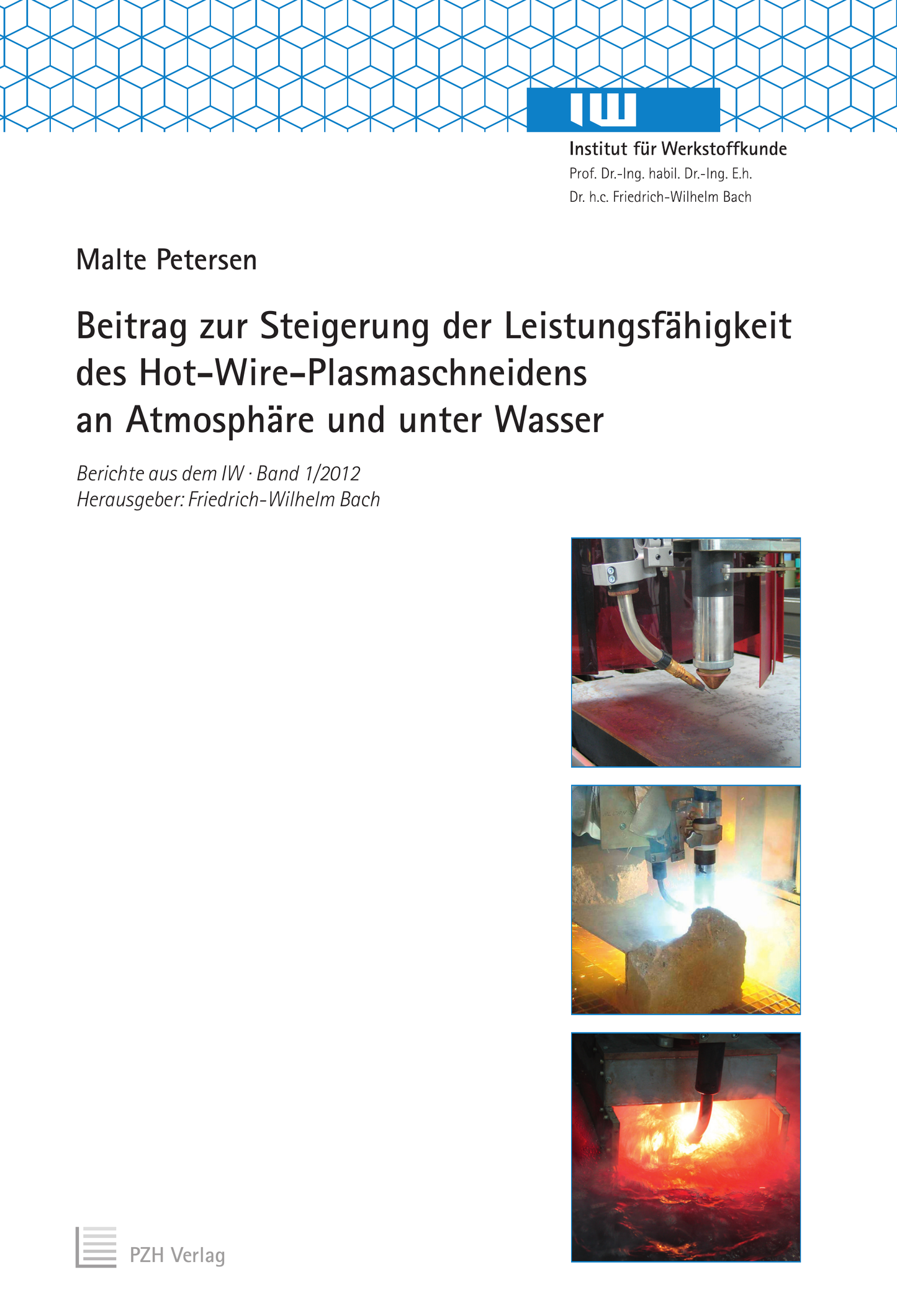 IW

Institut für Werkstoffkunde
Prof. Dr.-Ing. habil. Dr.-Ing. E.h.
Dr. h.c. Friedrich-Wilhelm Bach

Malte Petersen

Beitrag zur Steigerung der Leistungsfähigkeit
des Hot-Wire-Plasmaschneidens
an Atmosphäre und unter Wasser

Berichte aus dem IW · Band 1/2012
Herausgeber: Friedrich-Wilhelm Bach

PZH Verlag